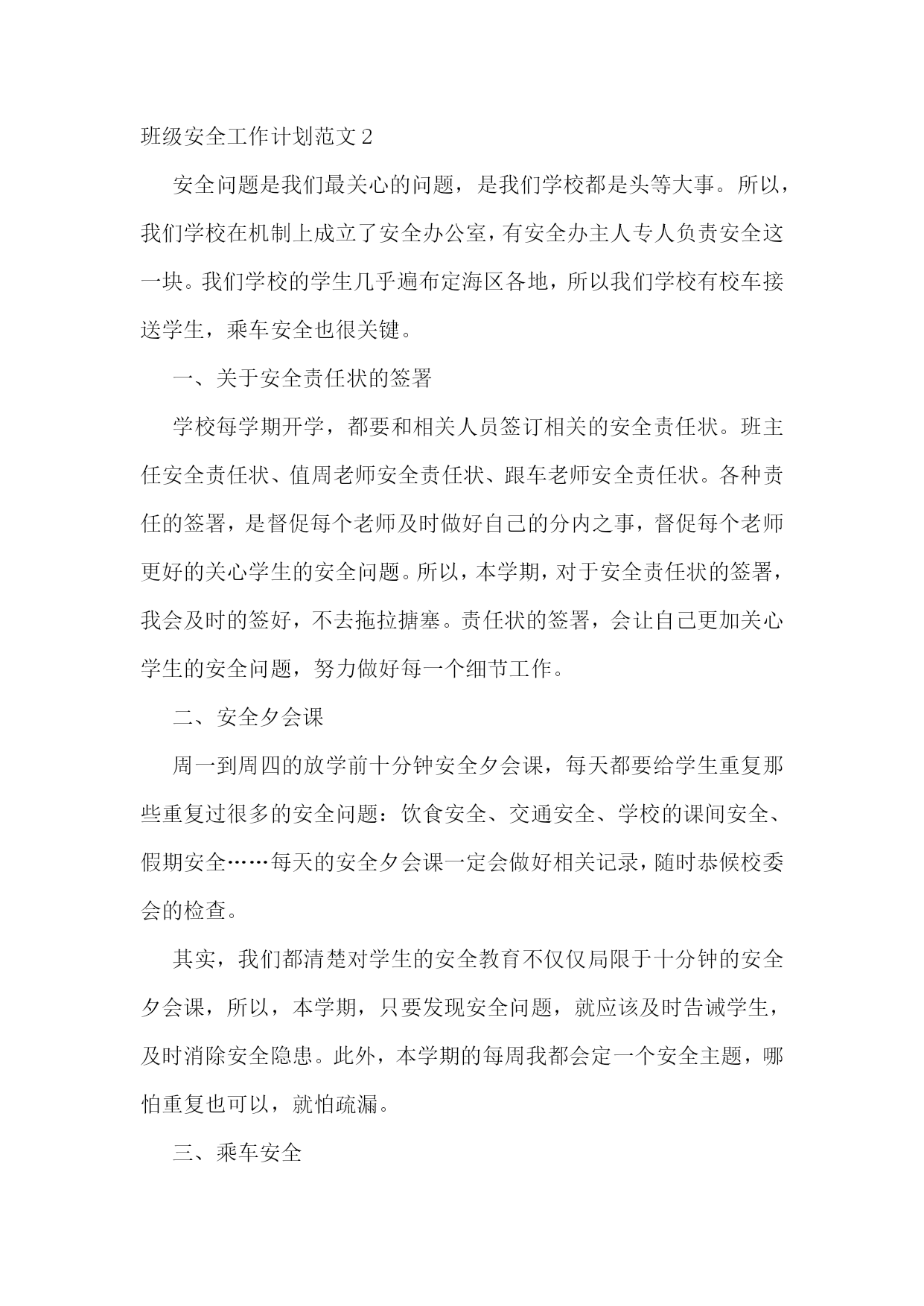 班级安全工作计划范文2

安全问题是我们最关心的问题，是我们学校都是头等大事。所以，我们学校在机制上成立了安全办公室，有安全办主人专人负责安全这一块。我们学校的学生几乎遍布定海区各地，所以我们学校有校车接送学生，乘车安全也很关键。

一、关于安全责任状的签署

学校每学期开学，都要和相关人员签订相关的安全责任状。班主任安全责任状、值周老师安全责任状、跟车老师安全责任状。各种责任的签署，是督促每个老师及时做好自己的分内之事，督促每个老师更好的关心学生的安全问题。所以，本学期，对于安全责任状的签署，我会及时的签好，不去拖拉搪塞。责任状的签署，会让自己更加关心学生的安全问题，努力做好每一个细节工作。

二、安全夕会课

周一到周四的放学前十分钟安全夕会课，每天都要给学生重复那些重复过很多的安全问题：饮食安全、交通安全、学校的课间安全、假期安全……每天的安全夕会课一定会做好相关记录，随时恭候校委会的检查。

其实，我们都清楚对学生的安全教育不仅仅局限于十分钟的安全夕会课，所以，本学期，只要发现安全问题，就应该及时告诫学生，及时消除安全隐患。此外，本学期的每周我都会定一个安全主题，哪怕重复也可以，就怕疏漏。

三、乘车安全